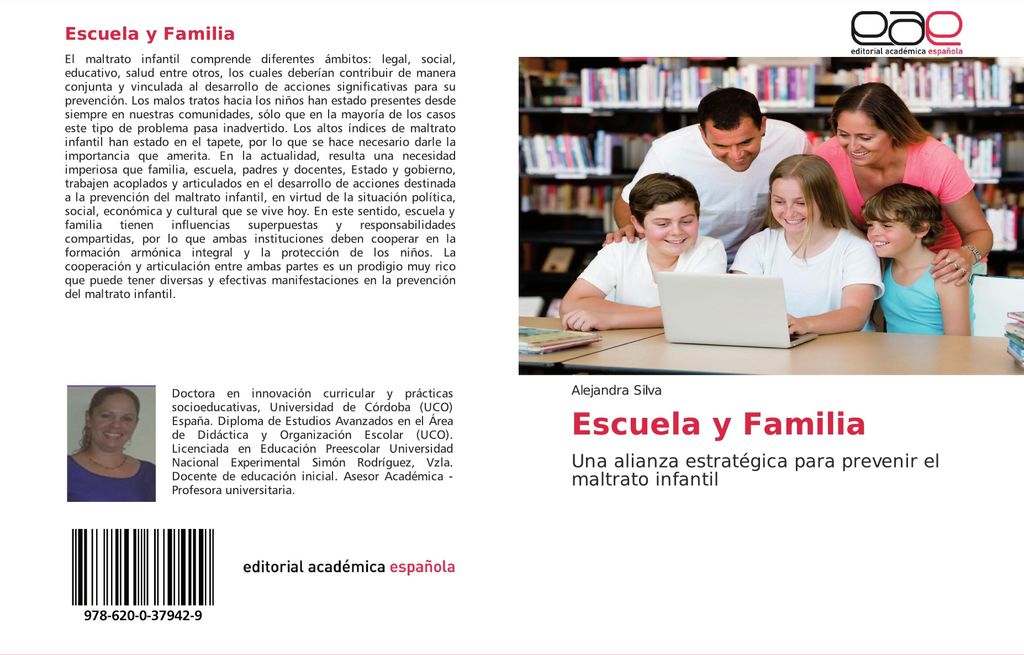 Escuela y Familia

El maltrato infantil comprende diferentes ámbitos: legal, social, educativo, salud entre otros, los cuales deberían contribuir de manera conjunta y vinculada al desarrollo de acciones significativas para su prevención. Los malos tratos hacia los niños han estado presentes desde siempre en nuestras comunidades, sólo que en la mayoría de los casos este tipo de problema pasa inadvertido. Los altos índices de maltrato infantil han estado en el tapete, por lo que se hace necesario darle la importancia que amerita. En la actualidad, resulta una necesidad imperiosa que familia, escuela, padres y docentes, Estado y gobierno, trabajen acoplados y articulados en el desarrollo de acciones destinada a la prevención del maltrato infantil, en virtud de la situación política, social, económica y cultural que se vive hoy. En este sentido, escuela y familia tienen influencias superpuestas y responsabilidades compartidas, por lo que ambas instituciones deben cooperar en la formación armónica integral y la protección de los niños. La cooperación y articulación entre ambas partes es un prodigio muy rico que puede tener diversas y efectivas manifestaciones en la prevención del maltrato infantil.

Doctora en innovación curricular y prácticas socioeducativas, Universidad de Córdoba (UCO) España. Diploma de Estudios Avanzados en el Área de Didáctica y Organización Escolar (UCO). Licenciada en Educación Preescolar Universidad Nacional Experimental Simón Rodríguez, Vzla. Docente de educación inicial. Asesor Académica - Profesora universitaria.

978-620-0-37942-9

editorial académica española

eae
editorial académica española

Alejandra Silva

Escuela y Familia

Una alianza estratégica para prevenir el maltrato infantil